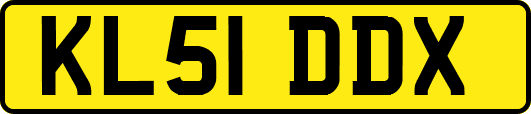 KL51 DDX